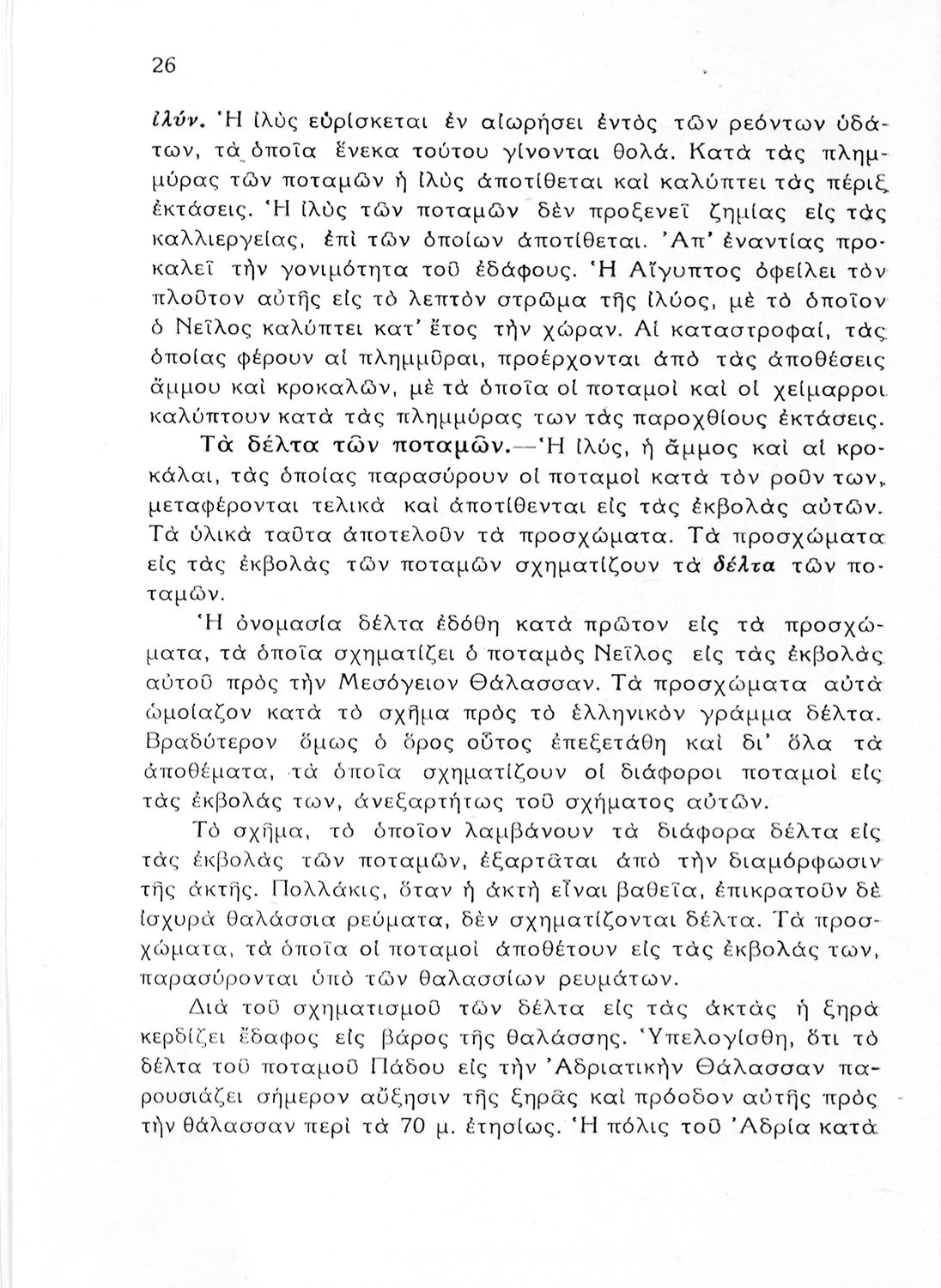 26

ἰλύν. Ἡ ἰλὺς εὑρίσκεται ἐν αἰωρήσει ἐντὸς τῶν ρεόντων ὑδάτων, τὰ ὁποῖα ἕνεκα τούτου γίνονται θολά. Κατὰ τὰς πλημμύρας τῶν ποταμῶν ἡ ἰλὺς ἀποτίθεται καὶ καλύπτει τὰς πέριξ ἐκτάσεις. Ἡ ἰλὺς τῶν ποταμῶν δὲν προξενεῖ ζημίας εἰς τὰς καλλιεργείας, ἐπὶ τῶν ὁποίων ἀποτίθεται. Ἀπ' ἐναντίας προκαλεῖ τὴν γονιμότητα τοῦ ἐδάφους. Ἡ Αἴγυπτος ὀφείλει τὸν πλοῦτον αὐτῆς εἰς τὸ λεπτὸν στρῶμα τῆς ἰλύος, μὲ τὸ ὁποῖον ὁ Νεῖλος καλύπτει κατ' ἔτος τὴν χώραν. Αἱ καταστροφαί, τὰς ὁποίας φέρουν αἱ πλημμῦραι, προέρχονται ἀπὸ τὰς ἀποθέσεις ἄμμου καὶ κροκαλῶν, μὲ τὰ ὁποῖα οἱ ποταμοὶ καὶ οἱ χείμαρροι καλύπτουν κατὰ τὰς πλημμύρας των τὰς παροχθίους ἐκτάσεις.

Τὰ δέλτα τῶν ποταμῶν.—Ἡ ἰλύς, ἡ ἄμμος καὶ αἱ κροκάλαι, τὰς ὁποίας παρασύρουν οἱ ποταμοὶ κατὰ τὸν ροῦν των, μεταφέρονται τελικὰ καὶ ἀποτίθενται εἰς τὰς ἐκβολὰς αὐτῶν. Τὰ ὑλικὰ ταῦτα ἀποτελοῦν τὰ προσχώματα. Τὰ προσχώματα εἰς τὰς ἐκβολὰς τῶν ποταμῶν σχηματίζουν τὰ δέλτα τῶν ποταμῶν.

Ἡ ὀνομασία δέλτα ἐδόθη κατὰ πρῶτον εἰς τὰ προσχώματα, τὰ ὁποῖα σχηματίζει ὁ ποταμὸς Νεῖλος εἰς τὰς ἐκβολὰς αὐτοῦ πρὸς τὴν Μεσόγειον Θάλασσαν. Τὰ προσχώματα αὐτὰ ὡμοίαζον κατὰ τὸ σχῆμα πρὸς τὸ ἑλληνικὸν γράμμα δέλτα. Βραδύτερον ὅμως ὁ ὅρος οὗτος ἐπεξετάθη καὶ δι' ὅλα τὰ ἀποθέματα, τὰ ὁποῖα σχηματίζουν οἱ διάφοροι ποταμοὶ εἰς τὰς ἐκβολάς των, ἀνεξαρτήτως τοῦ σχήματος αὐτῶν.

Τὸ σχῆμα, τὸ ὁποῖον λαμβάνουν τὰ διάφορα δέλτα εἰς τὰς ἐκβολὰς τῶν ποταμῶν, ἐξαρτᾶται ἀπὸ τὴν διαμόρφωσιν τῆς ἀκτῆς. Πολλάκις, ὅταν ἡ ἀκτὴ εἶναι βαθεῖα, ἐπικρατοῦν δὲ ἰσχυρὰ θαλάσσια ρεύματα, δὲν σχηματίζονται δέλτα. Τὰ προσχώματα, τὰ ὁποῖα οἱ ποταμοὶ ἀποθέτουν εἰς τὰς ἐκβολάς των, παρασύρονται ὑπὸ τῶν θαλασσίων ρευμάτων.

Διὰ τοῦ σχηματισμοῦ τῶν δέλτα εἰς τὰς ἀκτὰς ἡ ξηρὰ κερδίζει ἔδαφος εἰς βάρος τῆς θαλάσσης. Ὑπελογίσθη, ὅτι τὸ δέλτα τοῦ ποταμοῦ Πάδου εἰς τὴν Ἀδριατικὴν Θάλασσαν παρουσιάζει σήμερον αὔξησιν τῆς ξηρᾶς καὶ πρόοδον αὐτῆς πρὸς τὴν θάλασσαν περὶ τὰ 70 μ. ἐτησίως. Ἡ πόλις τοῦ Ἀδρία κατὰ